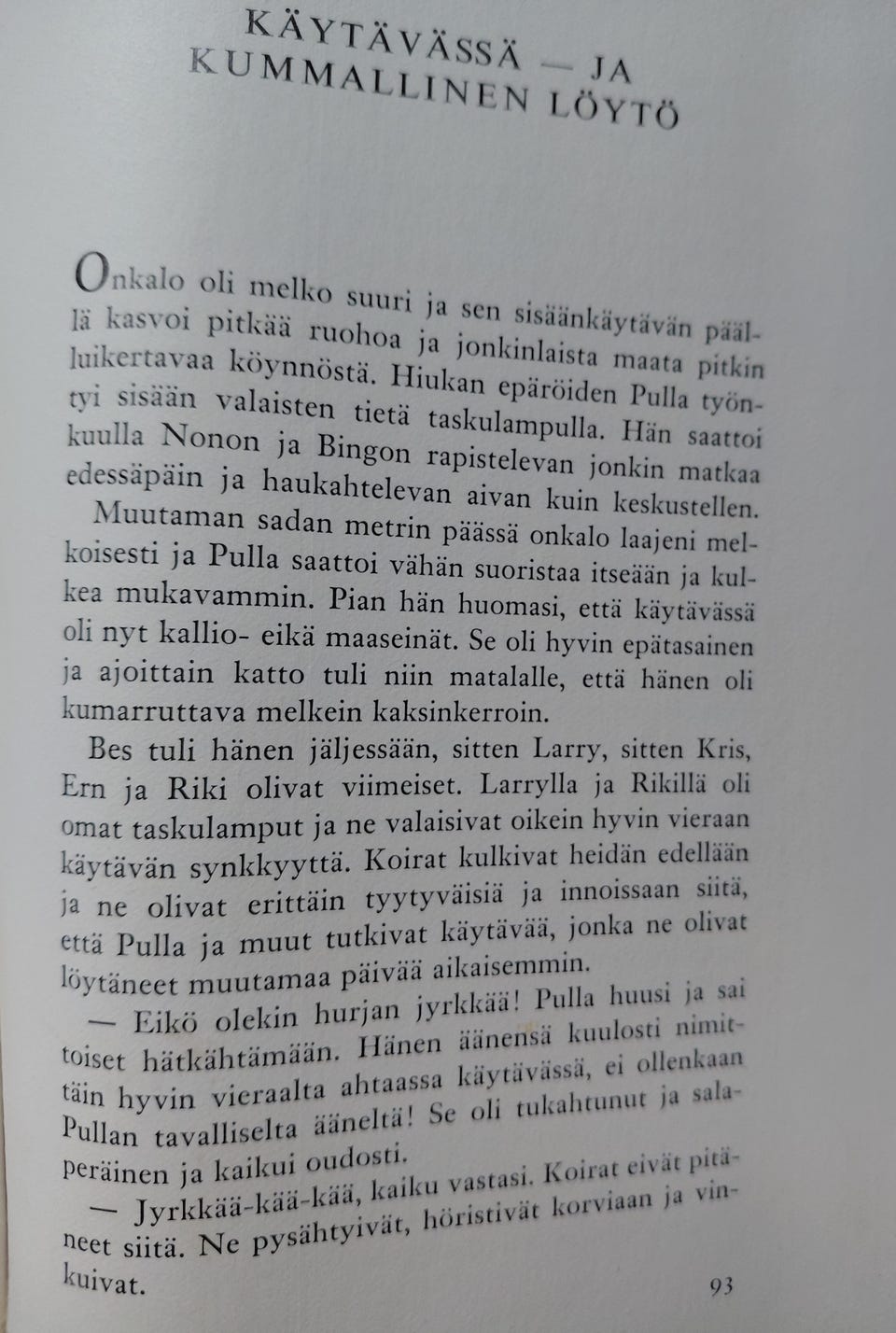 KÄYTÄVÄSSÄ — JA KUMMALLINEN LÖYTÖ

Onkalo oli melko suuri ja sen sisäänkäytävän päällä kasvoi pitkää ruohoa ja jonkinlaista maata pitkin luikertavaa köynnöstä. Hiukan epäröiden Pulla työntyi sisään valaisten tietä taskulampulla. Hän saattoi kuulla Nonon ja Bingon rapistelevan jonkin matkaa edessäpäin ja haukahtelevan aivan kuin keskustellen.

Muutaman sadan metrin päässä onkalo laajeni melkoisesti ja Pulla saattoi vähän suoristaa itseään ja kulkea mukavammin. Pian hän huomasi, että käytävässä oli nyt kallio- eikä maaseinät. Se oli hyvin epätasainen ja ajoittain katto tuli niin matalalle, että hänen oli kumarruttava melkein kaksinkerroin.

Bes tuli hänen jäljessään, sitten Larry, sitten Kris, Ern ja Riki olivat viimeiset. Larrylla ja Rikillä oli omat taskulamput ja ne valaisivat oikein hyvin vieraan käytävän synkkyyttä. Koirat kulkivat heidän edellään ja ne olivat erittäin tyytyväisiä ja innoissaan siitä, että Pulla ja muut tutkivat käytävää, jonka ne olivat löytäneet muutamaa päivää aikaisemmin.

— Eikö olekin hurjan jyrkkää! Pulla huusi ja sai toiset hätkähtämään. Hänen äänensä kuulosti nimittäin hyvin vieraalta ahtaassa käytävässä, ei ollenkaan Pullan tavalliselta ääneltä! Se oli tukahtunut ja salaperäinen ja kaikui oudosti.

— Jyrkkää-kää-kää, kaiku vastasi. Koirat eivät pitäneet siitä. Ne pysähtyivät, höristivät korviaan ja vinkuivat.

93